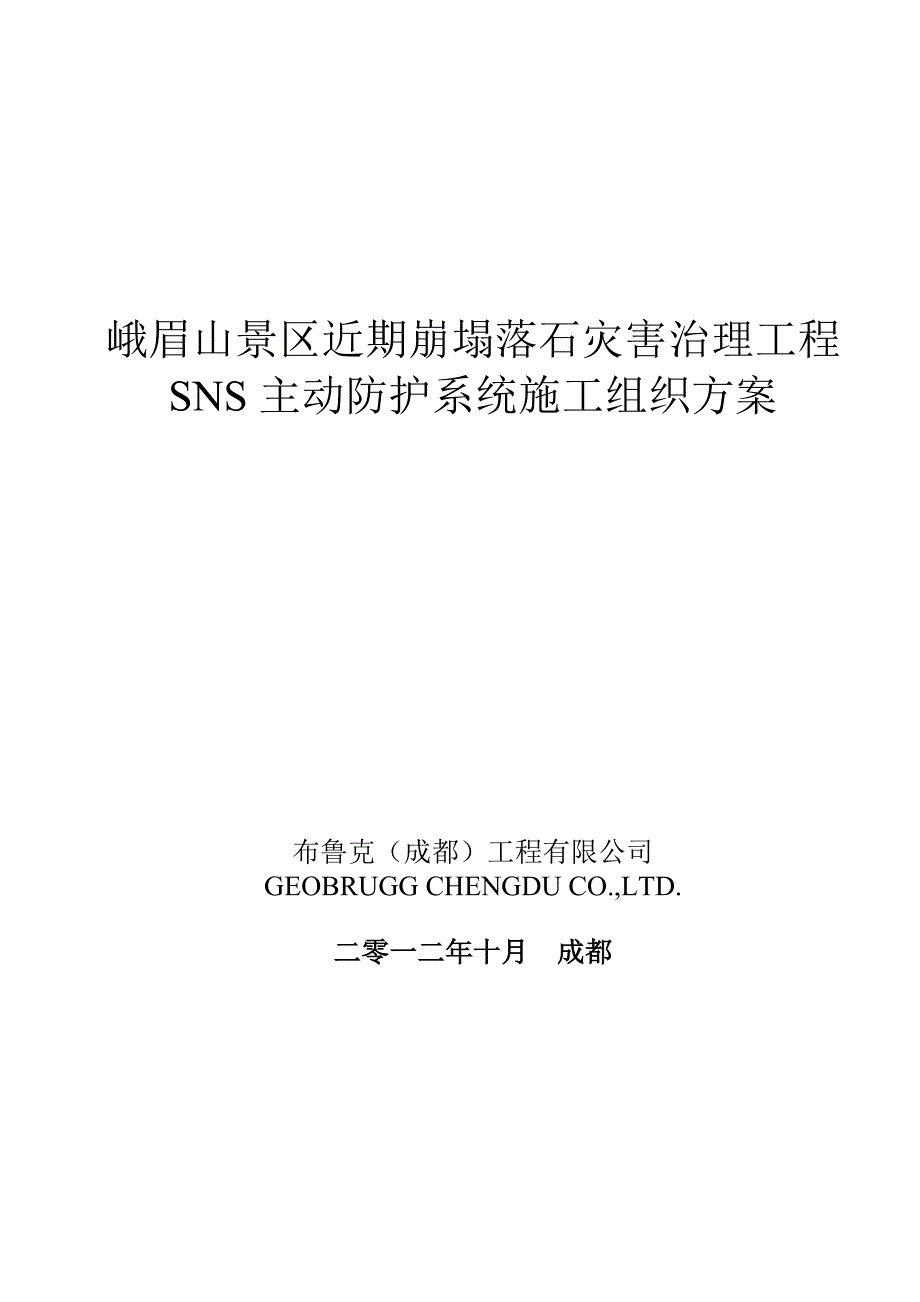 峨眉山景区近期崩塌落石灾害治理工程
SNS 主动防护系统施工组织方案

布鲁克（成都）工程有限公司
GEOBRUGG CHENGDU CO.,LTD.

二零一二年十月　成都